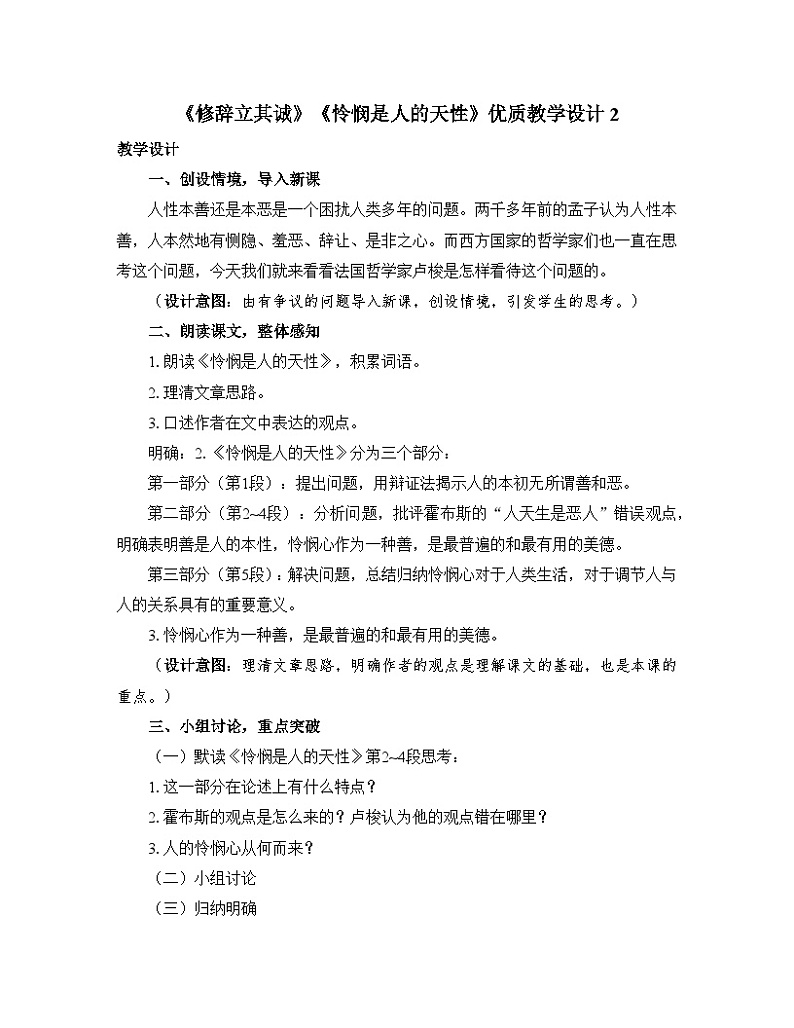 《修辞立其诚》《怜悯是人的天性》优质教学设计 2

教学设计

一、创设情境，导入新课

人性本善还是本恶是一个困扰人类多年的问题。两千多年前的孟子认为人性本善，人本然地有恻隐、羞恶、辞让、是非之心。而西方国家的哲学家们也一直在思考这个问题，今天我们就来看看法国哲学家卢梭是怎样看待这个问题的。

（设计意图：由有争议的问题导入新课，创设情境，引发学生的思考。）

二、朗读课文，整体感知

1. 朗读《怜悯是人的天性》，积累词语。

2. 理清文章思路。

3. 口述作者在文中表达的观点。

明确：2.《怜悯是人的天性》分为三个部分：

第一部分（第1段）：提出问题，用辩证法揭示人的本初无所谓善和恶。

第二部分（第2~4段）：分析问题，批评霍布斯的“人天生是恶人”错误观点，明确表明善是人的本性，怜悯心作为一种善，是最普遍的和最有用的美德。

第三部分（第5段）：解决问题，总结归纳怜悯心对于人类生活，对于调节人与人的关系具有的重要意义。

3. 怜悯心作为一种善，是最普遍的和最有用的美德。

（设计意图：理清文章思路，明确作者的观点是理解课文的基础，也是本课的重点。）

三、小组讨论，重点突破

（一）默读《怜悯是人的天性》第2~4段思考：

1. 这一部分在论述上有什么特点？

2. 霍布斯的观点是怎么来的？卢梭认为他的观点错在哪里？

3. 人的怜悯心从何而来？

（二）小组讨论

（三）归纳明确